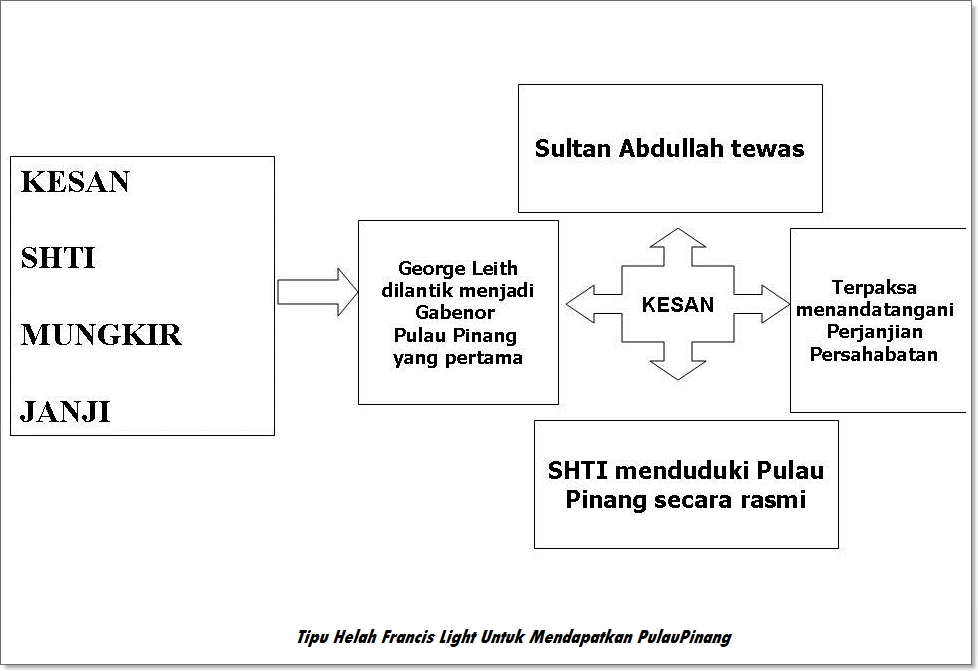 KESAN

SHTI

MUNGKIR

JANJI

George Leith dilantik menjadi Gabenor Pulau Pinang yang pertama

Sultan Abdullah tewas

KESAN

Terpaksa menandatangani Perjanjian Persahabatan

SHTI menduduki Pulau Pinang secara rasmi

Tipu Helah Francis Light Untuk Mendapatkan PulauPinang